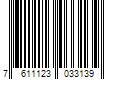 7 611123 033139